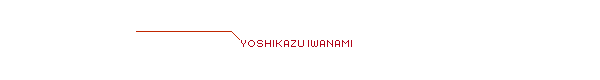 YOSHIKAZU IWANAMI